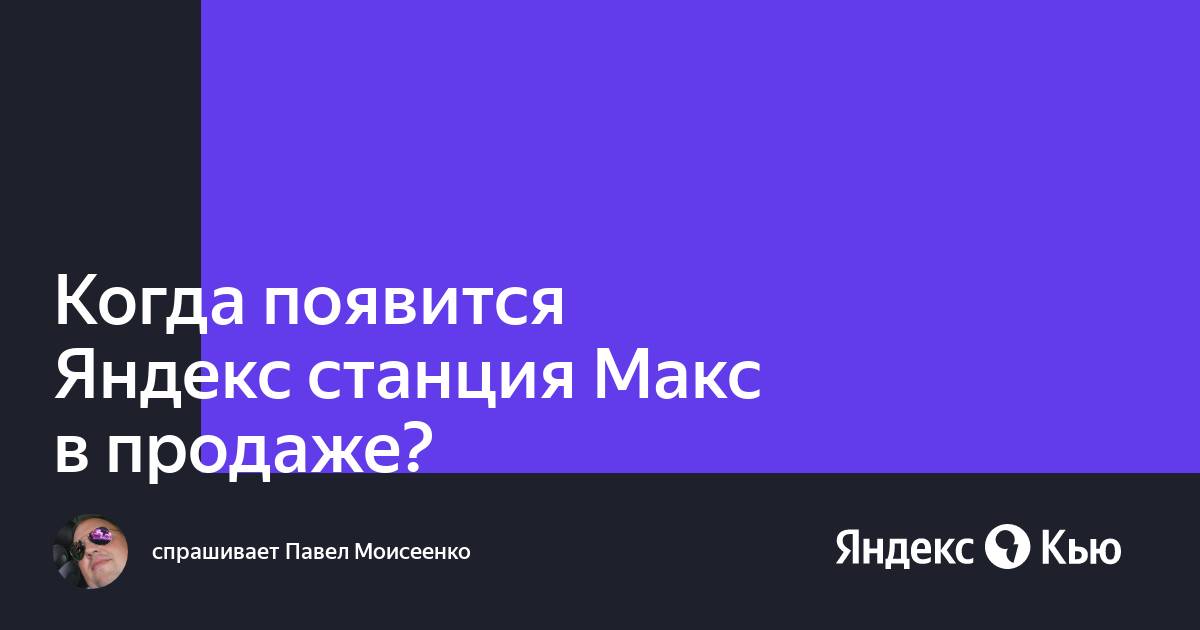 Когда появится Яндекс станция Макс в продаже?

спрашивает Павел Моисеенко

Яндекс Кью